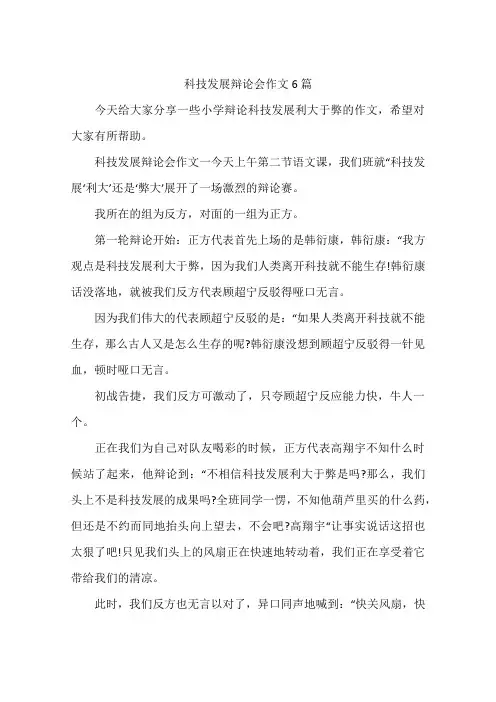 科技发展辩论会作文6篇

今天给大家分享一些小学辩论科技发展利大于弊的作文，希望对大家有所帮助。

科技发展辩论会作文一今天上午第二节语文课，我们班就“科技发展‘利大’还是‘弊大’展开了一场激烈的辩论赛。

我所在的组为反方，对面的一组为正方。

第一轮辩论开始：正方代表首先上场的是韩衍康，韩衍康：“我方观点是科技发展利大于弊，因为我们人类离开科技就不能生存!韩衍康话没落地，就被我们反方代表顾超宁反驳得哑口无言。

因为我们伟大的代表顾超宁反驳的是：“如果人类离开科技就不能生存，那么古人又是怎么生存的呢?韩衍康没想到顾超宁反驳得一针见血，顿时哑口无言。

初战告捷，我们反方可激动了，只夸顾超宁反应能力快，牛人一个。

正在我们为自己对队友喝彩的时候，正方代表高翔宇不知什么时候站了起来，他辩论到：“不相信科技发展利大于弊是吗?那么，我们头上不是科技发展的成果吗?全班同学一愣，不知他葫芦里买的什么药，但还是不约而同地抬头向上望去，不会吧?高翔宇“让事实说话这招也太狠了吧!只见我们头上的风扇正在快速地转动着，我们正在享受着它带给我们的清凉。

此时，我们反方也无言以对了，异口同声地喊到：“快关风扇，快